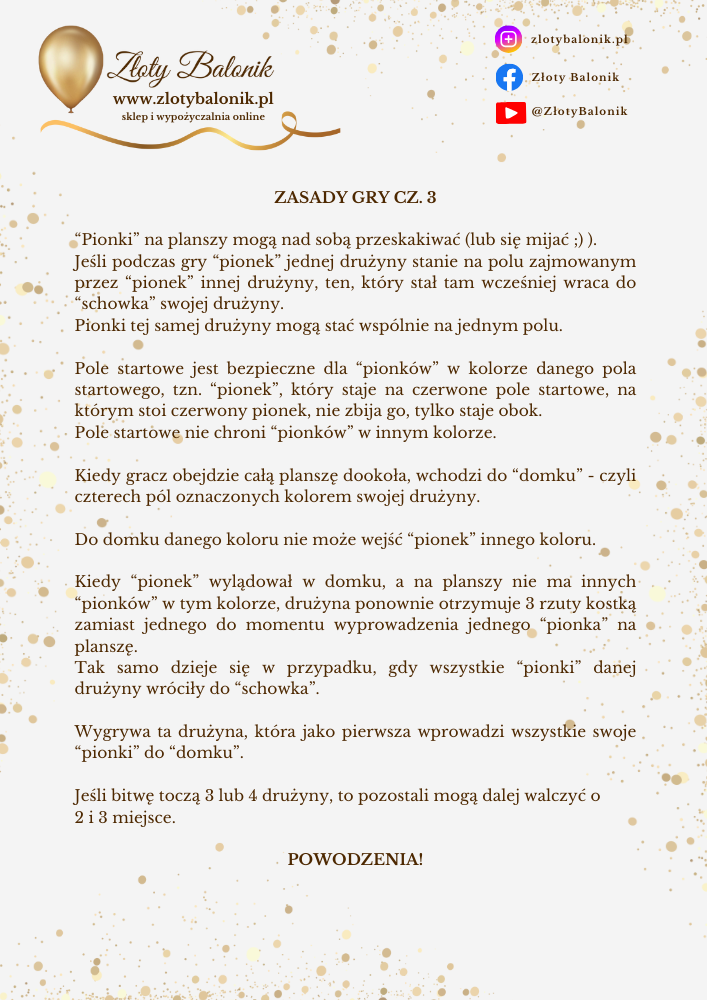 Złoty Balonik
www.zlotybalonik.pl
sklep i wypożyczalnia online

zlotybalonik.pl
Złoty Balonik
@ZłotyBalonik

ZASADY GRY CZ. 3

“Pionki” na planszy mogą nad sobą przeskakiwać (lub się mijać ;) ).
Jeśli podczas gry “pionek” jednej drużyny stanie na polu zajmowanym przez “pionek” innej drużyny, ten, który stał tam wcześniej wraca do “schowka” swojej drużyny.
Pionki tej samej drużyny mogą stać wspólnie na jednym polu.

Pole startowe jest bezpieczne dla “pionków” w kolorze danego pola startowego, tzn. “pionek”, który staje na czerwone pole startowe, na którym stoi czerwony pionek, nie zbija go, tylko staje obok.
Pole startowe nie chroni “pionków” w innym kolorze.

Kiedy gracz obejdzie całą planszę dookoła, wchodzi do “domku” - czyli czterech pól oznaczonych kolorem swojej drużyny.

Do domku danego koloru nie może wejść “pionek” innego koloru.

Kiedy “pionek” wylądował w domku, a na planszy nie ma innych “pionków” w tym kolorze, drużyna ponownie otrzymuje 3 rzuty kostką zamiast jednego do momentu wyprowadzenia jednego “pionka” na planszę.
Tak samo dzieje się w przypadku, gdy wszystkie “pionki” danej drużyny wróciły do “schowka”.

Wygrywa ta drużyna, która jako pierwsza wprowadzi wszystkie swoje “pionki” do “domku”.

Jeśli bitwę toczą 3 lub 4 drużyny, to pozostali mogą dalej walczyć o 2 i 3 miejsce.

POWODZENIA!